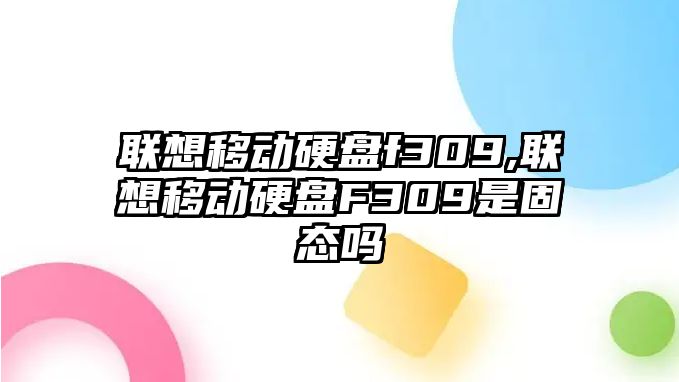 联想移动硬盘f309,联想移动硬盘F309是固态吗